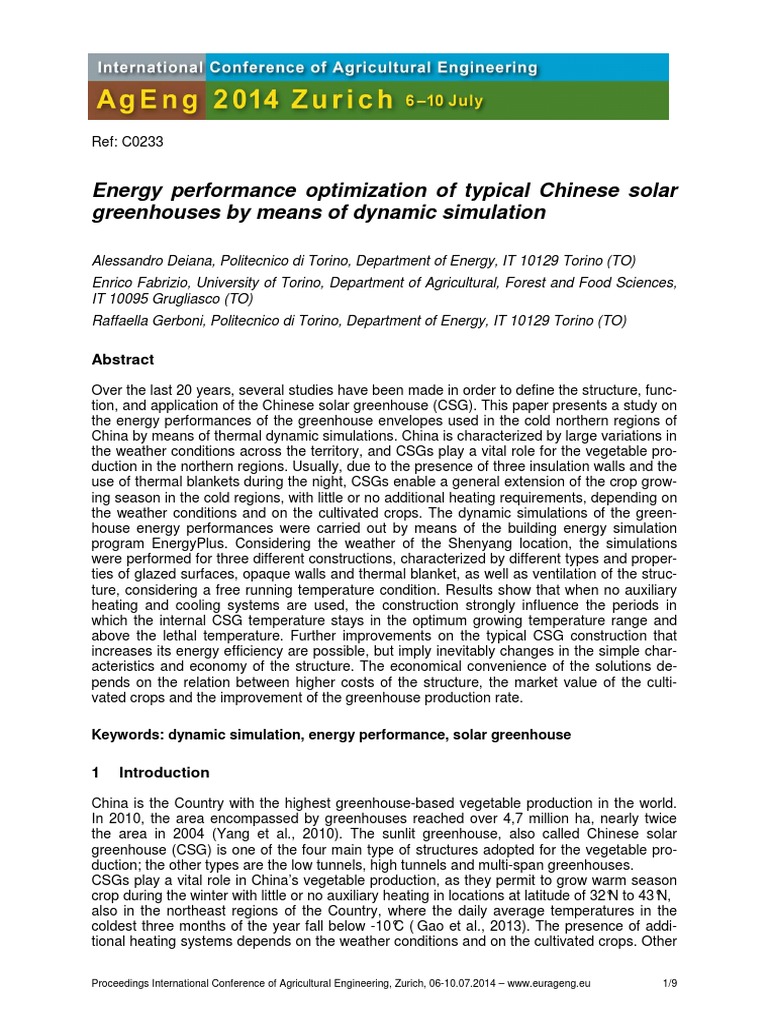 International Conference of Agricultural Engineering

AgEng 2014 Zurich 6–10 July

Ref: C0233

Energy performance optimization of typical Chinese solar greenhouses by means of dynamic simulation

Alessandro Deiana, Politecnico di Torino, Department of Energy, IT 10129 Torino (TO)

Enrico Fabrizio, University of Torino, Department of Agricultural, Forest and Food Sciences, IT 10095 Grugliasco (TO)

Raffaella Gerboni, Politecnico di Torino, Department of Energy, IT 10129 Torino (TO)

Abstract

Over the last 20 years, several studies have been made in order to define the structure, function, and application of the Chinese solar greenhouse (CSG). This paper presents a study on the energy performances of the greenhouse envelopes used in the cold northern regions of China by means of thermal dynamic simulations. China is characterized by large variations in the weather conditions across the territory, and CSGs play a vital role for the vegetable production in the northern regions. Usually, due to the presence of three insulation walls and the use of thermal blankets during the night, CSGs enable a general extension of the crop growing season in the cold regions, with little or no additional heating requirements, depending on the weather conditions and on the cultivated crops. The dynamic simulations of the greenhouse energy performances were carried out by means of the building energy simulation program EnergyPlus. Considering the weather of the Shenyang location, the simulations were performed for three different constructions, characterized by different types and properties of glazed surfaces, opaque walls and thermal blanket, as well as ventilation of the structure, considering a free running temperature condition. Results show that when no auxiliary heating and cooling systems are used, the construction strongly influence the periods in which the internal CSG temperature stays in the optimum growing temperature range and above the lethal temperature. Further improvements on the typical CSG construction that increases its energy efficiency are possible, but imply inevitably changes in the simple characteristics and economy of the structure. The economical convenience of the solutions depends on the relation between higher costs of the structure, the market value of the cultivated crops and the improvement of the greenhouse production rate.

Keywords: dynamic simulation, energy performance, solar greenhouse

1 Introduction

China is the Country with the highest greenhouse-based vegetable production in the world. In 2010, the area encompassed by greenhouses reached over 4,7 million ha, nearly twice the area in 2004 (Yang et al., 2010). The sunlit greenhouse, also called Chinese solar greenhouse (CSG) is one of the four main type of structures adopted for the vegetable production; the other types are the low tunnels, high tunnels and multi-span greenhouses.
CSGs play a vital role in China's vegetable production, as they permit to grow warm season crop during the winter with little or no auxiliary heating in locations at latitude of 32°N to 43°N, also in the northeast regions of the Country, where the daily average temperatures in the coldest three months of the year fall below -10°C ( Gao et al., 2013). The presence of additional heating systems depends on the weather conditions and on the cultivated crops. Other

Proceedings International Conference of Agricultural Engineering, Zurich, 06-10.07.2014 – www.eurageng.eu 1/9